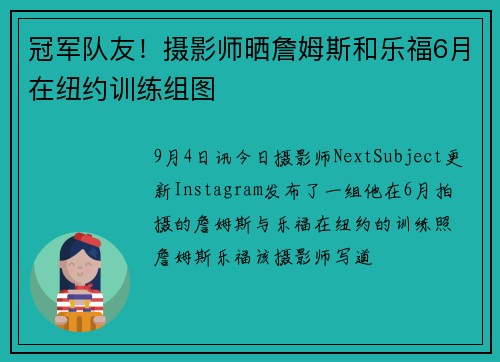 冠军队友！摄影师晒詹姆斯和乐福6月在纽约训练组图

9月4日讯今日摄影师NextSubject更新Instagram发布了一组他在6月拍摄的詹姆斯与乐福在纽约的训练照詹姆斯乐福该摄影师写道